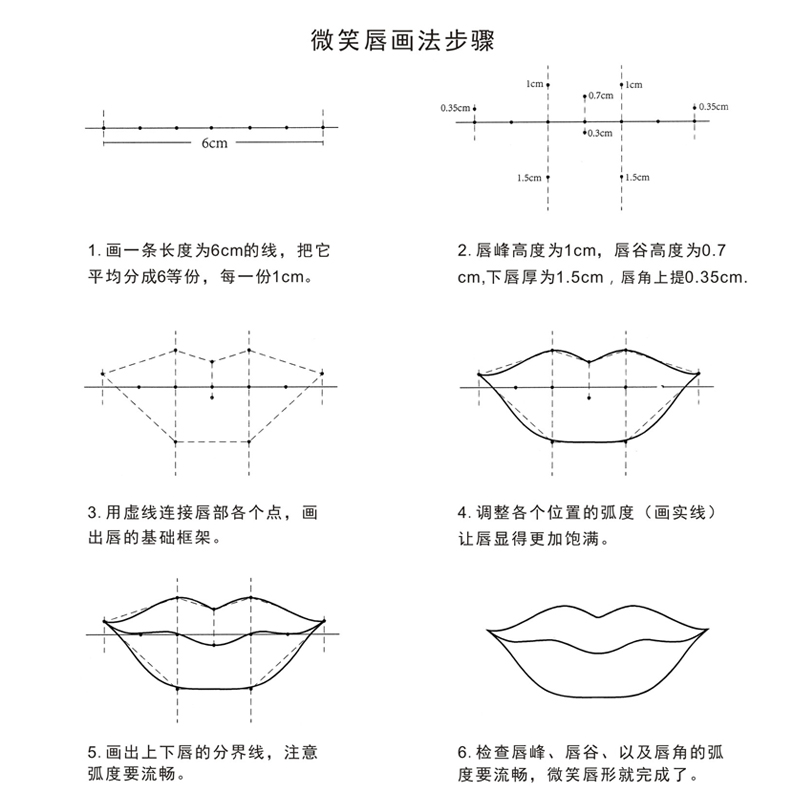 微笑唇画法步骤

6cm

1. 画一条长度为6cm的线，把它平均分成6等份，每一份1cm。

1cm
0.7cm
1cm
0.35cm
0.35cm
0.3cm
1.5cm
1.5cm

2. 唇峰高度为1cm，唇谷高度为0.7cm,下唇厚为1.5cm，唇角上提0.35cm.

3. 用虚线连接唇部各个点，画出唇的基础框架。

4. 调整各个位置的弧度（画实线）让唇显得更加饱满。

5. 画出上下唇的分界线，注意弧度要流畅。

6. 检查唇峰、唇谷、以及唇角的弧度要流畅，微笑唇形就完成了。